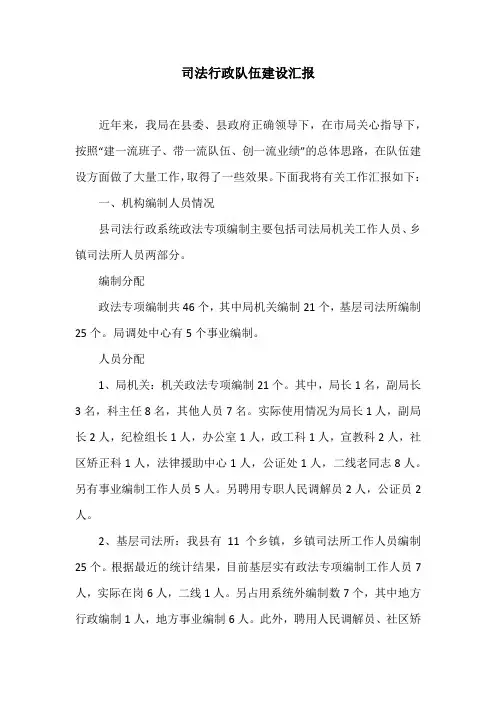 司法行政队伍建设汇报

近年来，我局在县委、县政府正确领导下，在市局关心指导下，按照“建一流班子、带一流队伍、创一流业绩”的总体思路，在队伍建设方面做了大量工作，取得了一些效果。下面我将有关工作汇报如下：

一、机构编制人员情况

县司法行政系统政法专项编制主要包括司法局机关工作人员、乡镇司法所人员两部分。

编制分配

政法专项编制共 46 个，其中局机关编制 21 个，基层司法所编制 25 个。局调处中心有 5 个事业编制。

人员分配

1、局机关：机关政法专项编制 21 个。其中，局长 1 名，副局长 3 名，科主任 8 名，其他人员 7 名。实际使用情况为局长 1 人，副局长 2 人，纪检组长 1 人，办公室 1 人，政工科 1 人，宣教科 2 人，社区矫正科 1 人，法律援助中心 1 人，公证处 1 人，二线老同志 8 人。另有事业编制工作人员 5 人。另聘用专职人民调解员 2 人，公证员 2 人。

2、基层司法所：我县有 11 个乡镇，乡镇司法所工作人员编制 25 个。根据最近的统计结果，目前基层实有政法专项编制工作人员 7 人，实际在岗 6 人，二线 1 人。另占用系统外编制数 7 个，其中地方行政编制 1 人，地方事业编制 6 人。此外，聘用人民调解员、社区矫